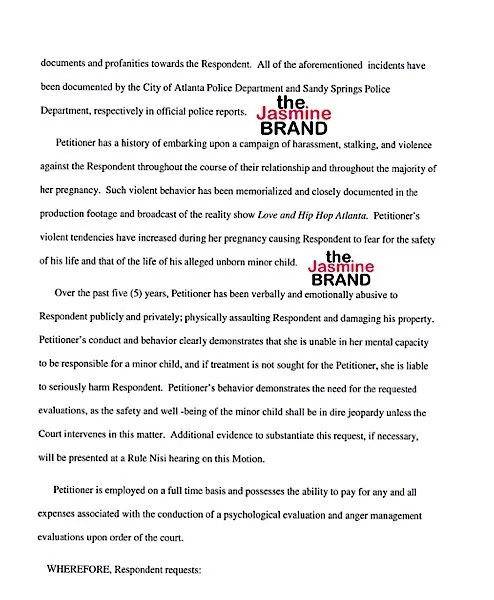 documents and profanities towards the Respondent. All of the aforementioned incidents have been documented by the City of Atlanta Police Department and Sandy Springs Police Department, respectively in official police reports.

the Jasmine BRAND

Petitioner has a history of embarking upon a campaign of harassment, stalking, and violence against the Respondent throughout the course of their relationship and throughout the majority of her pregnancy. Such violent behavior has been memorialized and closely documented in the production footage and broadcast of the reality show Love and Hip Hop Atlanta. Petitioner's violent tendencies have increased during her pregnancy causing Respondent to fear for the safety of his life and that of the life of his alleged unborn minor child.

the Jasmine BRAND

Over the past five (5) years, Petitioner has been verbally and emotionally abusive to Respondent publicly and privately; physically assaulting Respondent and damaging his property. Petitioner's conduct and behavior clearly demonstrates that she is unable in her mental capacity to be responsible for a minor child, and if treatment is not sought for the Petitioner, she is liable to seriously harm Respondent. Petitioner's behavior demonstrates the need for the requested evaluations, as the safety and well -being of the minor child shall be in dire jeopardy unless the Court intervenes in this matter. Additional evidence to substantiate this request, if necessary, will be presented at a Rule Nisi hearing on this Motion.

Petitioner is employed on a full time basis and possesses the ability to pay for any and all expenses associated with the conduction of a psychological evaluation and anger management evaluations upon order of the court.

WHEREFORE, Respondent requests: